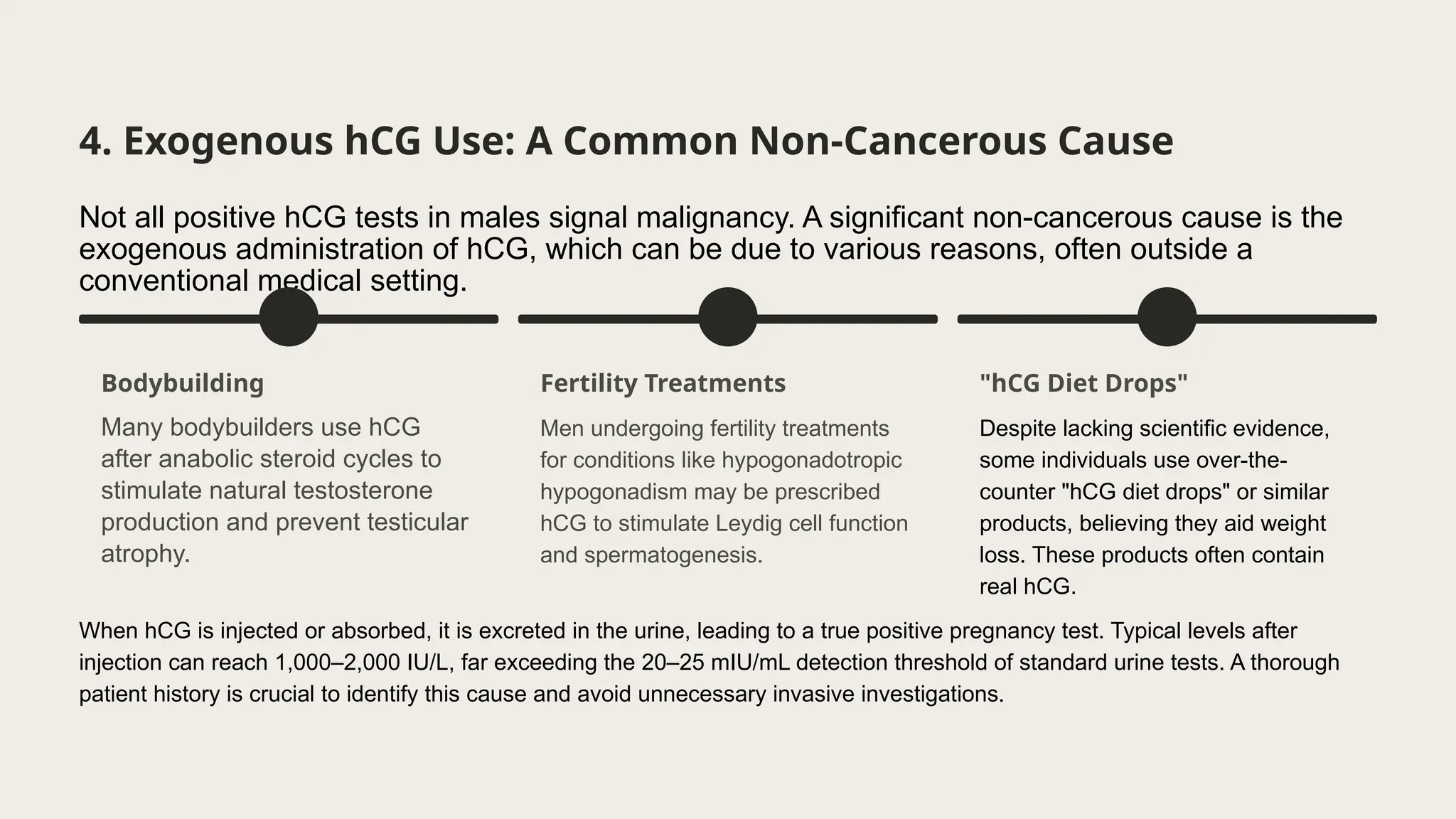 4. Exogenous hCG Use: A Common Non-Cancerous Cause

Not all positive hCG tests in males signal malignancy. A significant non-cancerous cause is the exogenous administration of hCG, which can be due to various reasons, often outside a conventional medical setting.

Bodybuilding

Many bodybuilders use hCG after anabolic steroid cycles to stimulate natural testosterone production and prevent testicular atrophy.

Fertility Treatments

Men undergoing fertility treatments for conditions like hypogonadotropic hypogonadism may be prescribed hCG to stimulate Leydig cell function and spermatogenesis.

"hCG Diet Drops"

Despite lacking scientific evidence, some individuals use over-the-counter "hCG diet drops" or similar products, believing they aid weight loss. These products often contain real hCG.

When hCG is injected or absorbed, it is excreted in the urine, leading to a true positive pregnancy test. Typical levels after injection can reach 1,000–2,000 IU/L, far exceeding the 20–25 mIU/mL detection threshold of standard urine tests. A thorough patient history is crucial to identify this cause and avoid unnecessary invasive investigations.